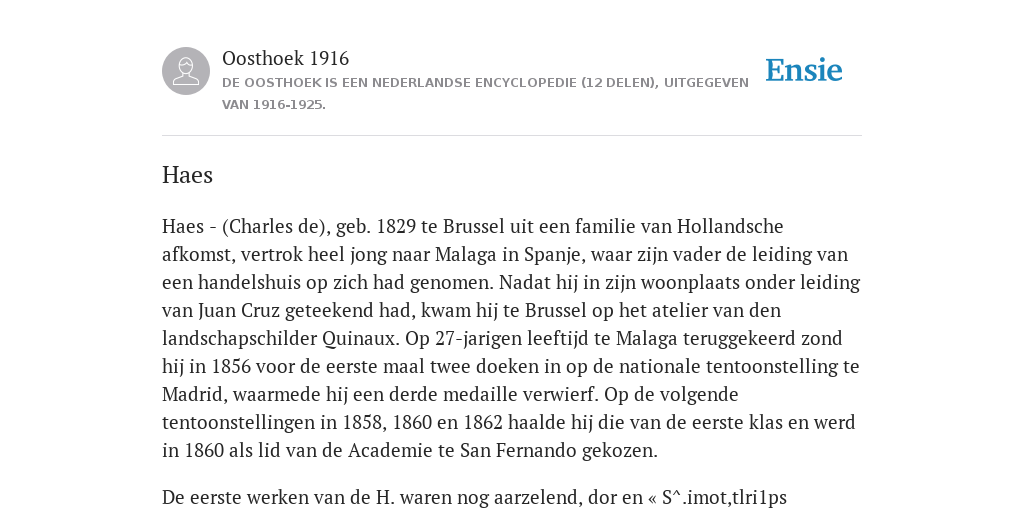 Oosthoek 1916
DE OOSTHOEK IS EEN NEDERLANDSE ENCYCLOPEDIE (12 DELEN), UITGEGEVEN VAN 1916-1925.

Ensie

Haes

Haes - (Charles de), geb. 1829 te Brussel uit een familie van Hollandsche afkomst, vertrok heel jong naar Malaga in Spanje, waar zijn vader de leiding van een handelshuis op zich had genomen. Nadat hij in zijn woonplaats onder leiding van Juan Cruz geteekend had, kwam hij te Brussel op het atelier van den landschapschilder Quinaux. Op 27-jarigen leeftijd te Malaga teruggekeerd zond hij in 1856 voor de eerste maal twee doeken in op de nationale tentoonstelling te Madrid, waarmede hij een derde medaille verwierf. Op de volgende tentoonstellingen in 1858, 1860 en 1862 haalde hij die van de eerste klas en werd in 1860 als lid van de Academie te San Fernando gekozen.

De eerste werken van de H. waren nog aarzelend, dor en « S^.imot,tlri1ps